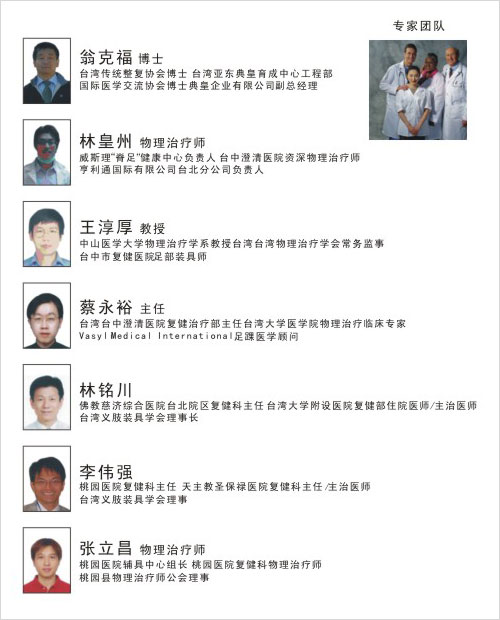 专家团队

翁克福 博士
台湾传统整复协会博士 台湾亚东典皇育成中心工程部
国际医学交流协会博士典皇企业有限公司副总经理

林皇州 物理治疗师
威斯理"脊足"健康中心负责人 台中澄清医院资深物理治疗师
亨利通国际有限公司台北分公司负责人

王淳厚 教授
中山医学大学物理治疗学系教授台湾台湾物理治疗学会常务监事
台中市复健医院足部装具师

蔡永裕 主任
台湾台中澄清医院复健治疗部主任台湾大学医学院物理治疗临床专家
Vasyl Medical International足踝医学顾问

林铭川
佛教慈济综合医院台北院区复健科主任 台湾大学附设医院复健部住院医师/主治医师
台湾义肢装具学会理事长

李伟强
桃园医院复健科主任 天主教圣保禄医院复健科主任/主治医师
台湾义肢装具学会理事

张立昌 物理治疗师
桃园医院辅具中心组长 桃园医院复健科物理治疗师
桃园县物理治疗师公会理事